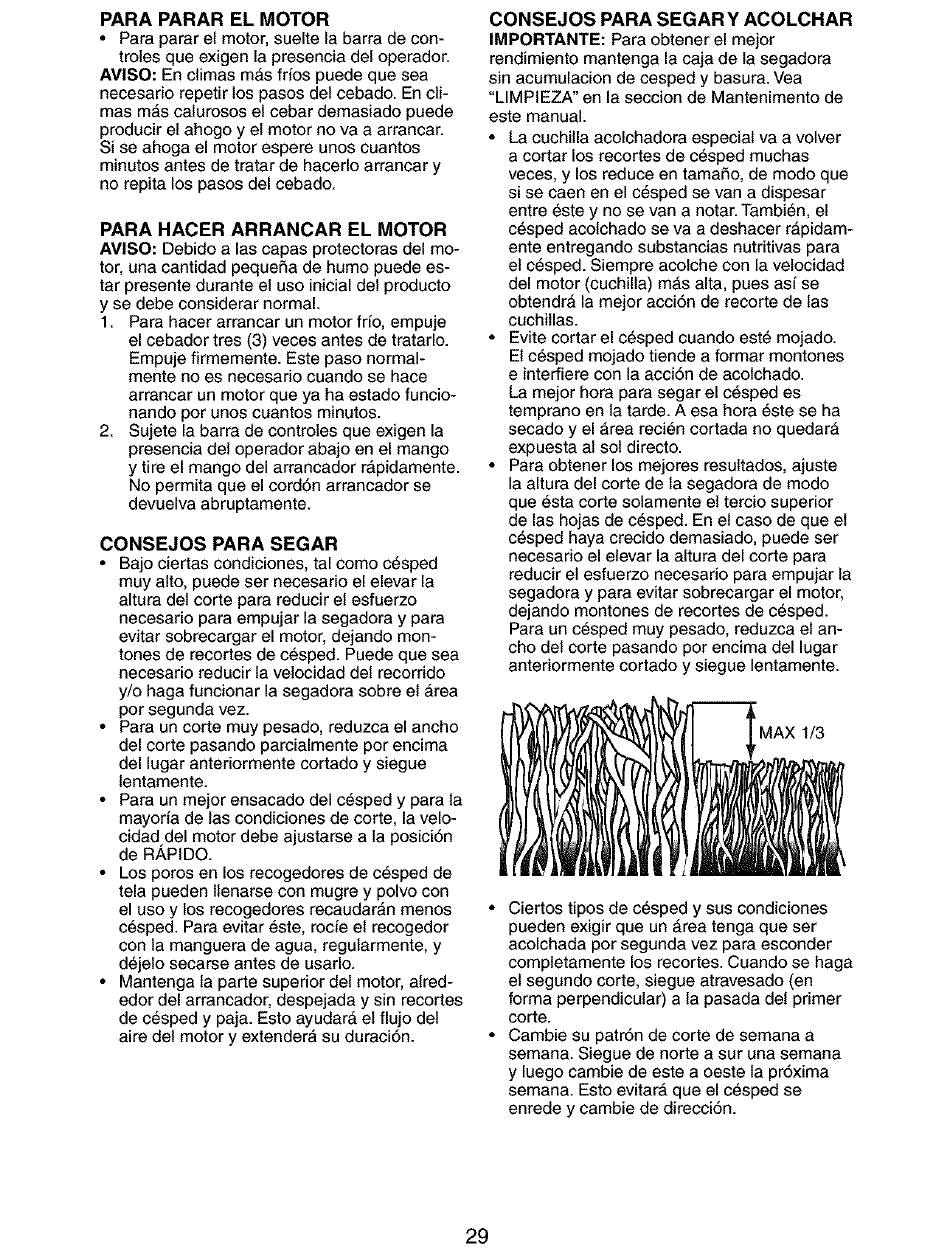 PARA PARAR EL MOTOR
• Para parar el motor, suelte la barra de controles que exigen la presencia del operador.
AVISO: En climas más fríos puede que sea necesario repetir los pasos del cebado. En climas más calurosos el cebar demasiado puede producir el ahogo y el motor no va a arrancar. Si se ahoga el motor espere unos cuantos minutos antes de tratar de hacerlo arrancar y no repita los pasos del cebado.

PARA HACER ARRANCAR EL MOTOR
AVISO: Debido a las capas protectoras del motor, una cantidad pequeña de humo puede estar presente durante el uso inicial del producto y se debe considerar normal.
1. Para hacer arrancar un motor frío, empuje el cebador tres (3) veces antes de tratarlo. Empuje firmemente. Este paso normalmente no es necesario cuando se hace arrancar un motor que ya ha estado funcionando por unos cuantos minutos.
2. Sujete la barra de controles que exigen la presencia del operador abajo en el mango y tire el mango del arrancador rápidamente. No permita que el cordón arrancador se devuelva abruptamente.

CONSEJOS PARA SEGAR
• Bajo ciertas condiciones, tal como césped muy alto, puede ser necesario el elevar la altura del corte para reducir el esfuerzo necesario para empujar la segadora y para evitar sobrecargar el motor, dejando montones de recortes de césped. Puede que sea necesario reducir la velocidad del recorrido y/o haga funcionar la segadora sobre el área por segunda vez.
• Para un corte muy pesado, reduzca el ancho del corte pasando parcialmente por encima del lugar anteriormente cortado y siegue lentamente.
• Para un mejor ensacado del césped y para la mayoría de las condiciones de corte, la velocidad del motor debe ajustarse a la posición de RÁPIDO.
• Los poros en los recogedores de césped de tela pueden llenarse con mugre y polvo con el uso y los recogedores recaudarán menos césped. Para evitar éste, rocíe el recogedor con la manguera de agua, regularmente, y déjelo secarse antes de usarlo.
• Mantenga la parte superior del motor, alrededor del arrancador, despejada y sin recortes de césped y paja. Esto ayudará el flujo del aire del motor y extenderá su duración.

CONSEJOS PARA SEGAR Y ACOLCHAR
IMPORTANTE: Para obtener el mejor rendimiento mantenga la caja de la segadora sin acumulacion de cesped y basura. Vea "LIMPIEZA" en la seccion de Mantenimento de este manual.
• La cuchilla acolchadora especial va a volver a cortar los recortes de césped muchas veces, y los reduce en tamaño, de modo que si se caen en el césped se van a dispesar entre éste y no se van a notar. También, el césped acolchado se va a deshacer rápidamente entregando substancias nutritivas para el césped. Siempre acolche con la velocidad del motor (cuchilla) más alta, pues así se obtendrá la mejor acción de recorte de las cuchillas.
• Evite cortar el césped cuando esté mojado. El césped mojado tiende a formar montones e interfiere con la acción de acolchado. La mejor hora para segar el césped es temprano en la tarde. A esa hora éste se ha secado y el área recién cortada no quedará expuesta al sol directo.
• Para obtener los mejores resultados, ajuste la altura del corte de la segadora de modo que ésta corte solamente el tercio superior de las hojas de césped. En el caso de que el césped haya crecido demasiado, puede ser necesario el elevar la altura del corte para reducir el esfuerzo necesario para empujar la segadora y para evitar sobrecargar el motor, dejando montones de recortes de césped. Para un césped muy pesado, reduzca el ancho del corte pasando por encima del lugar anteriormente cortado y siegue lentamente.

MAX 1/3

• Ciertos tipos de césped y sus condiciones pueden exigir que un área tenga que ser acolchada por segunda vez para esconder completamente los recortes. Cuando se haga el segundo corte, siegue atravesado (en forma perpendicular) a la pasada del primer corte.
• Cambie su patrón de corte de semana a semana. Siegue de norte a sur una semana y luego cambie de este a oeste la próxima semana. Esto evitará que el césped se enrede y cambie de dirección.

29